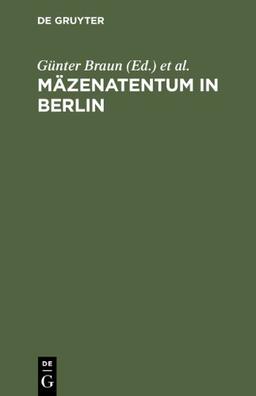 DE GRUYTER

Günter Braun (Ed.) et al.

MÄZENATENTUM IN BERLIN

DE
G